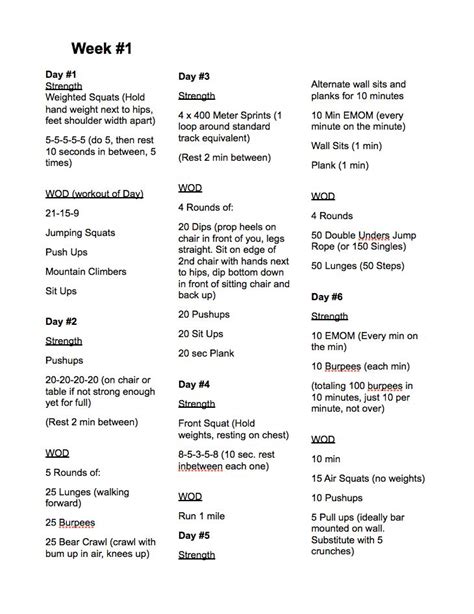 Week #1

Day #1
Strength
Weighted Squats (Hold hand weight next to hips, feet shoulder width apart)

5-5-5-5-5 (do 5, then rest 10 seconds in between, 5 times)

WOD (workout of Day)

21-15-9

Jumping Squats

Push Ups

Mountain Climbers

Sit Ups

Day #2

Strength

Pushups

20-20-20-20 (on chair or table if not strong enough yet for full)

(Rest 2 min between)

WOD

5 Rounds of:

25 Lunges (walking forward)

25 Burpees

25 Bear Crawl (crawl with bum up in air, knees up)

Day #3

Strength

4 x 400 Meter Sprints (1 loop around standard track equivalent)

(Rest 2 min between)

WOD

4 Rounds of:

20 Dips (prop heels on chair in front of you, legs straight. Sit on edge of 2nd chair with hands next to hips, dip bottom down in front of sitting chair and back up)

20 Pushups

20 Sit Ups

20 sec Plank

Day #4

Strength

Front Squat (Hold weights, resting on chest)

8-5-3-5-8 (10 sec. rest inbetween each one)

WOD

Run 1 mile

Day #5

Strength

Alternate wall sits and planks for 10 minutes

10 Min EMOM (every minute on the minute)

Wall Sits (1 min)

Plank (1 min)

WOD

4 Rounds

50 Double Unders Jump Rope (or 150 Singles)

50 Lunges (50 Steps)

Day #6

Strength

10 EMOM (Every min on the min)

10 Burpees (each min)

(totaling 100 burpees in 10 minutes, just 10 per minute, not over)

WOD

10 min

15 Air Squats (no weights)

10 Pushups

5 Pull ups (ideally bar mounted on wall. Substitute with 5 crunches)